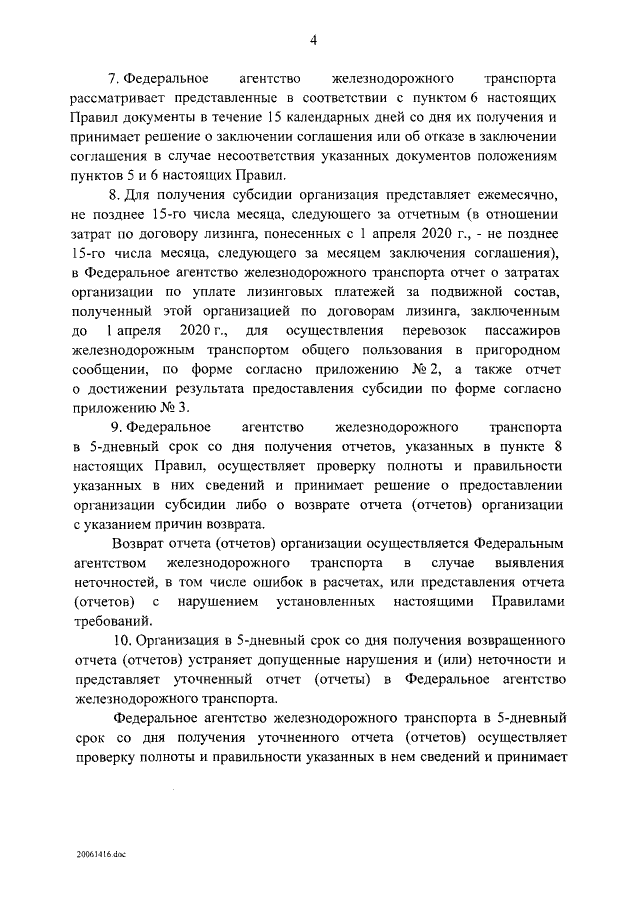 4

7. Федеральное агентство железнодорожного транспорта рассматривает представленные в соответствии с пунктом 6 настоящих Правил документы в течение 15 календарных дней со дня их получения и принимает решение о заключении соглашения или об отказе в заключении соглашения в случае несоответствия указанных документов положениям пунктов 5 и 6 настоящих Правил.

8. Для получения субсидии организация представляет ежемесячно, не позднее 15-го числа месяца, следующего за отчетным (в отношении затрат по договору лизинга, понесенных с 1 апреля 2020 г., - не позднее 15-го числа месяца, следующего за месяцем заключения соглашения), в Федеральное агентство железнодорожного транспорта отчет о затратах организации по уплате лизинговых платежей за подвижной состав, полученный этой организацией по договорам лизинга, заключенным до 1 апреля 2020 г., для осуществления перевозок пассажиров железнодорожным транспортом общего пользования в пригородном сообщении, по форме согласно приложению № 2, а также отчет о достижении результата предоставления субсидии по форме согласно приложению № 3.

9. Федеральное агентство железнодорожного транспорта в 5-дневный срок со дня получения отчетов, указанных в пункте 8 настоящих Правил, осуществляет проверку полноты и правильности указанных в них сведений и принимает решение о предоставлении организации субсидии либо о возврате отчета (отчетов) организации с указанием причин возврата.

Возврат отчета (отчетов) организации осуществляется Федеральным агентством железнодорожного транспорта в случае выявления неточностей, в том числе ошибок в расчетах, или представления отчета (отчетов) с нарушением установленных настоящими Правилами требований.

10. Организация в 5-дневный срок со дня получения возвращенного отчета (отчетов) устраняет допущенные нарушения и (или) неточности и представляет уточненный отчет (отчеты) в Федеральное агентство железнодорожного транспорта.

Федеральное агентство железнодорожного транспорта в 5-дневный срок со дня получения уточненного отчета (отчетов) осуществляет проверку полноты и правильности указанных в нем сведений и принимает

20061416.doc